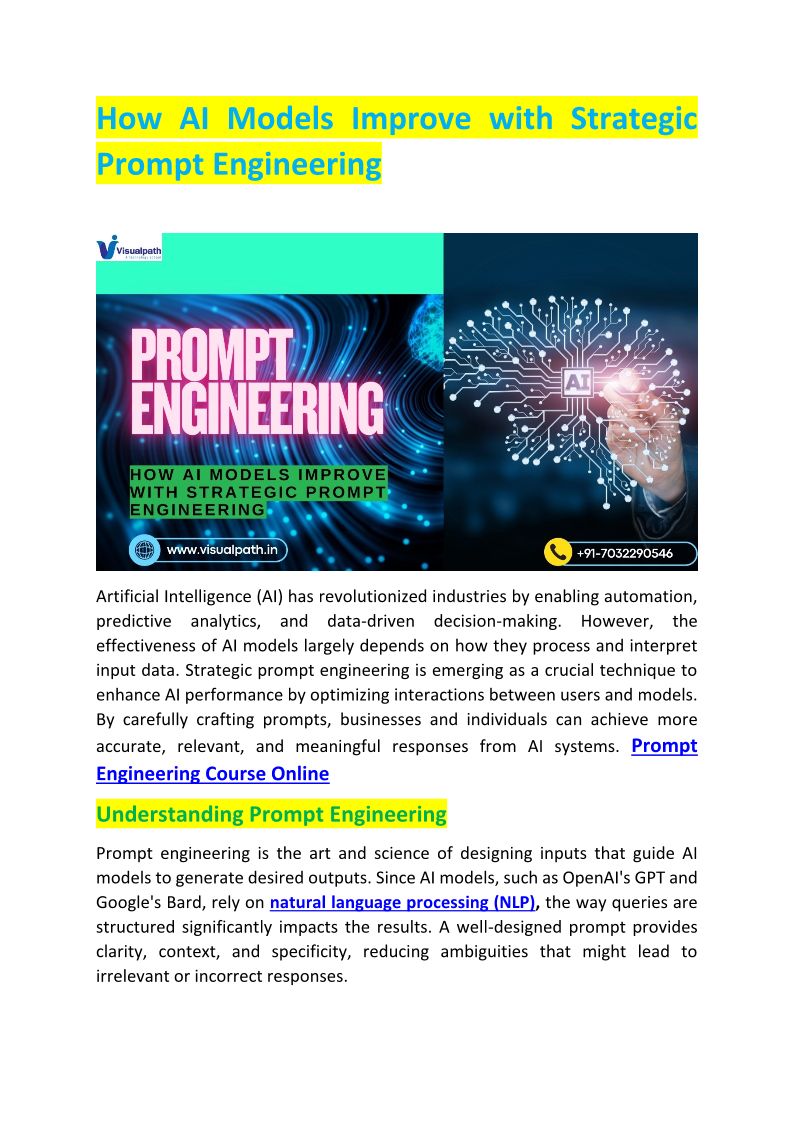 How AI Models Improve with Strategic Prompt Engineering

Visualpath

PROMPT ENGINEERING

HOW AI MODELS IMPROVE WITH STRATEGIC PROMPT ENGINEERING

AI

www.visualpath.in

+91-7032290546

Artificial Intelligence (AI) has revolutionized industries by enabling automation, predictive analytics, and data-driven decision-making. However, the effectiveness of AI models largely depends on how they process and interpret input data. Strategic prompt engineering is emerging as a crucial technique to enhance AI performance by optimizing interactions between users and models. By carefully crafting prompts, businesses and individuals can achieve more accurate, relevant, and meaningful responses from AI systems. Prompt Engineering Course Online

Understanding Prompt Engineering

Prompt engineering is the art and science of designing inputs that guide AI models to generate desired outputs. Since AI models, such as OpenAI's GPT and Google's Bard, rely on natural language processing (NLP), the way queries are structured significantly impacts the results. A well-designed prompt provides clarity, context, and specificity, reducing ambiguities that might lead to irrelevant or incorrect responses.